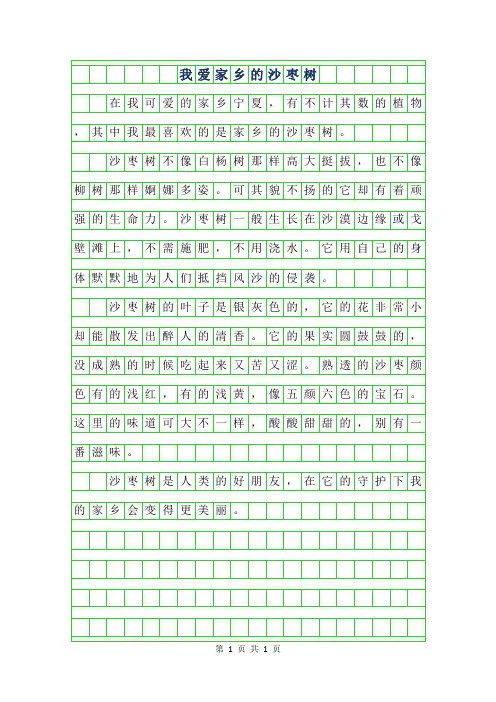 我爱家乡的沙枣树

在我可爱的家乡宁夏，有不计其数的植物，其中我最喜欢的是家乡的沙枣树。

沙枣树不像白杨树那样高大挺拔，也不像柳树那样婀娜多姿。可其貌不扬的它却有着顽强的生命力。沙枣树一般生长在沙漠边缘或戈壁滩上，不需施肥，不用浇水。它用自己的身体默默地为人们抵挡风沙的侵袭。

沙枣树的叶子是银灰色的，它的花非常小却能散发出醉人的清香。它的果实圆鼓鼓的，没成熟的时候吃起来又苦又涩。熟透的沙枣颜色有的浅红，有的浅黄，像五颜六色的宝石。这里的味道可大不一样，酸酸甜甜的，别有一番滋味。

沙枣树是人类的好朋友，在它的守护下我的家乡会变得更美丽。

第 1 页 共 1 页